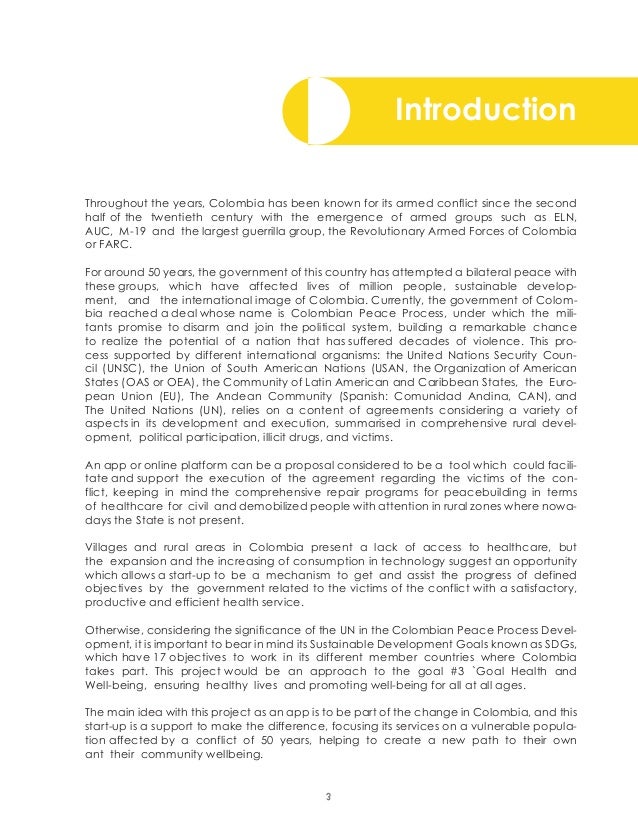 Introduction

Throughout the years, Colombia has been known for its armed conflict since the second half of the twentieth century with the emergence of armed groups such as ELN, AUC, M-19 and the largest guerrilla group, the Revolutionary Armed Forces of Colombia or FARC.

For around 50 years, the government of this country has attempted a bilateral peace with these groups, which have affected lives of million people, sustainable development, and the international image of Colombia. Currently, the government of Colombia reached a deal whose name is Colombian Peace Process, under which the militants promise to disarm and join the political system, building a remarkable chance to realize the potential of a nation that has suffered decades of violence. This process supported by different international organisms: the United Nations Security Council (UNSC), the Union of South American Nations (USAN, the Organization of American States (OAS or OEA), the Community of Latin American and Caribbean States, the European Union (EU), The Andean Community (Spanish: Comunidad Andina, CAN), and The United Nations (UN), relies on a content of agreements considering a variety of aspects in its development and execution, summarised in comprehensive rural development, political participation, illicit drugs, and victims.

An app or online platform can be a proposal considered to be a tool which could facilitate and support the execution of the agreement regarding the victims of the conflict, keeping in mind the comprehensive repair programs for peacebuilding in terms of healthcare for civil and demobilized people with attention in rural zones where nowadays the State is not present.

Villages and rural areas in Colombia present a lack of access to healthcare, but the expansion and the increasing of consumption in technology suggest an opportunity which allows a start-up to be a mechanism to get and assist the progress of defined objectives by the government related to the victims of the conflict with a satisfactory, productive and efficient health service.

Otherwise, considering the significance of the UN in the Colombian Peace Process Development, it is important to bear in mind its Sustainable Development Goals known as SDGs, which have 17 objectives to work in its different member countries where Colombia takes part. This project would be an approach to the goal #3 `Goal Health and Well-being, ensuring healthy lives and promoting well-being for all at all ages.

The main idea with this project as an app is to be part of the change in Colombia, and this start-up is a support to make the difference, focusing its services on a vulnerable population affected by a conflict of 50 years, helping to create a new path to their own ant their community wellbeing.

3